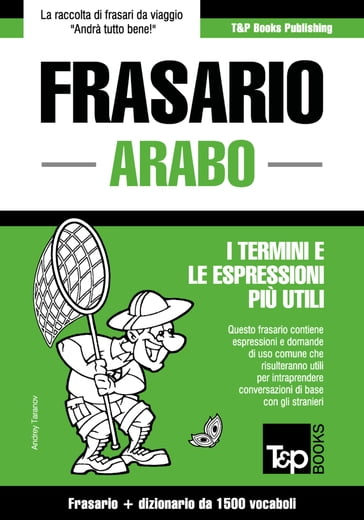 La raccolta di frasari da viaggio
"Andrà tutto bene!"

T&P Books Publishing

FRASARIO

ARABO

I TERMINI E
LE ESPRESSIONI
PIÙ UTILI

Questo frasario contiene espressioni e domande di uso comune che risulteranno utili per intraprendere conversazioni di base con gli stranieri

Andrey Taranov

T&P BOOKS

Frasario + dizionario da 1500 vocaboli